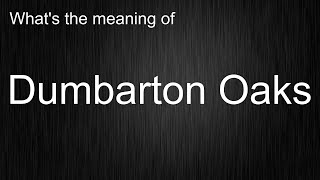 What's the meaning of

Dumbarton Oaks